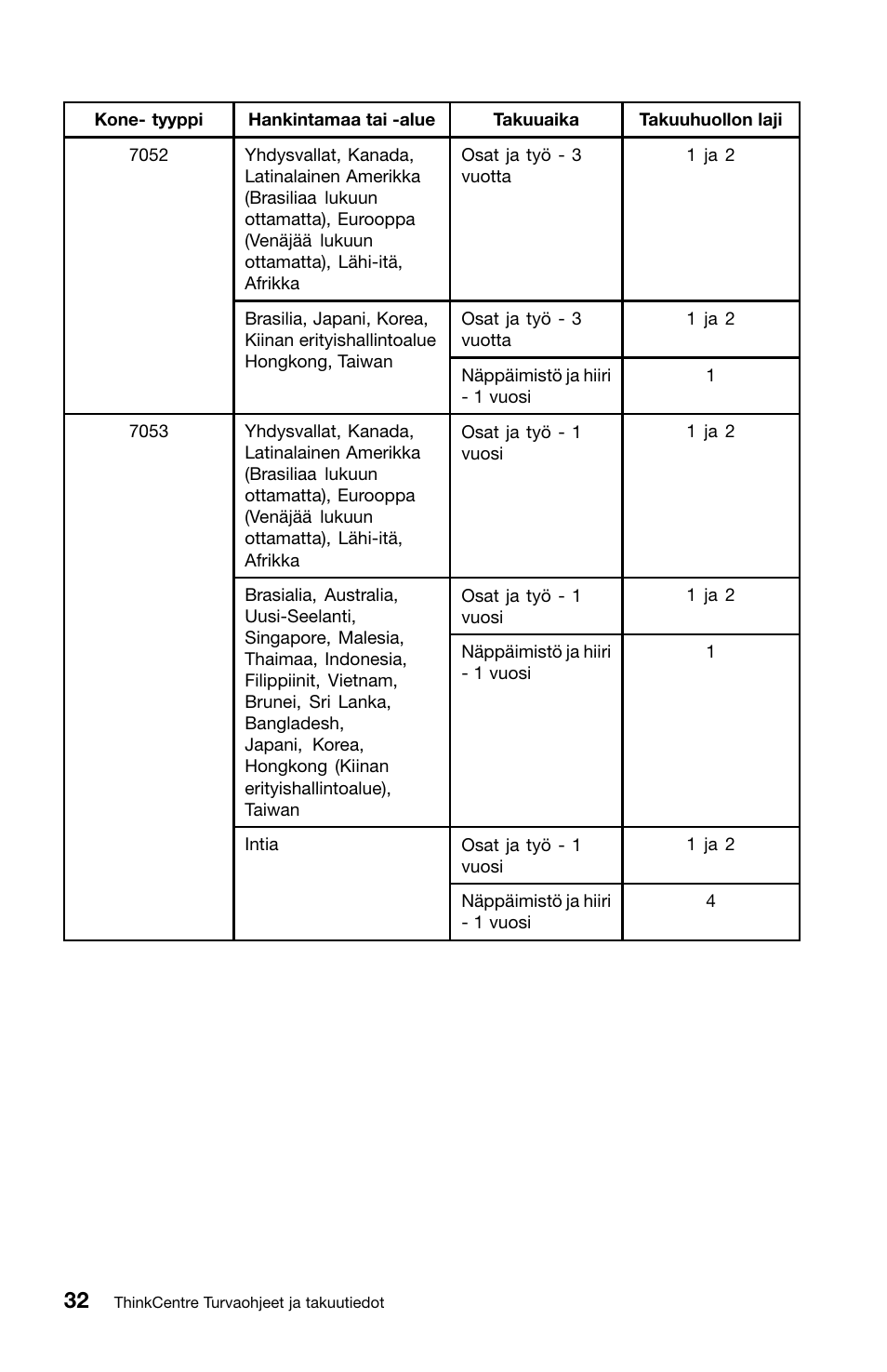 | Kone- tyyppi | Hankintamaa tai -alue | Takuuaika | Takuuhuollon laji |
|---|---|---|---|
| 7052 | Yhdysvallat, Kanada, Latinalainen Amerikka (Brasiliaa lukuun ottamatta), Eurooppa (Venäjää lukuun ottamatta), Lähi-itä, Afrikka | Osat ja työ - 3 vuotta | 1 ja 2 |
| | Brasilia, Japani, Korea, Kiinan erityishallintoalue Hongkong, Taiwan | Osat ja työ - 3 vuotta | 1 ja 2 |
| | | Näppäimistö ja hiiri - 1 vuosi | 1 |
| 7053 | Yhdysvallat, Kanada, Latinalainen Amerikka (Brasiliaa lukuun ottamatta), Eurooppa (Venäjää lukuun ottamatta), Lähi-itä, Afrikka | Osat ja työ - 1 vuosi | 1 ja 2 |
| | Brasialia, Australia, Uusi-Seelanti, Singapore, Malesia, Thaimaa, Indonesia, Filippiinit, Vietnam, Brunei, Sri Lanka, Bangladesh, Japani, Korea, Hongkong (Kiinan erityishallintoalue), Taiwan | Osat ja työ - 1 vuosi | 1 ja 2 |
| | | Näppäimistö ja hiiri - 1 vuosi | 1 |
| | Intia | Osat ja työ - 1 vuosi | 1 ja 2 |
| | | Näppäimistö ja hiiri - 1 vuosi | 4 |

32 ThinkCentre Turvaohjeet ja takuutiedot